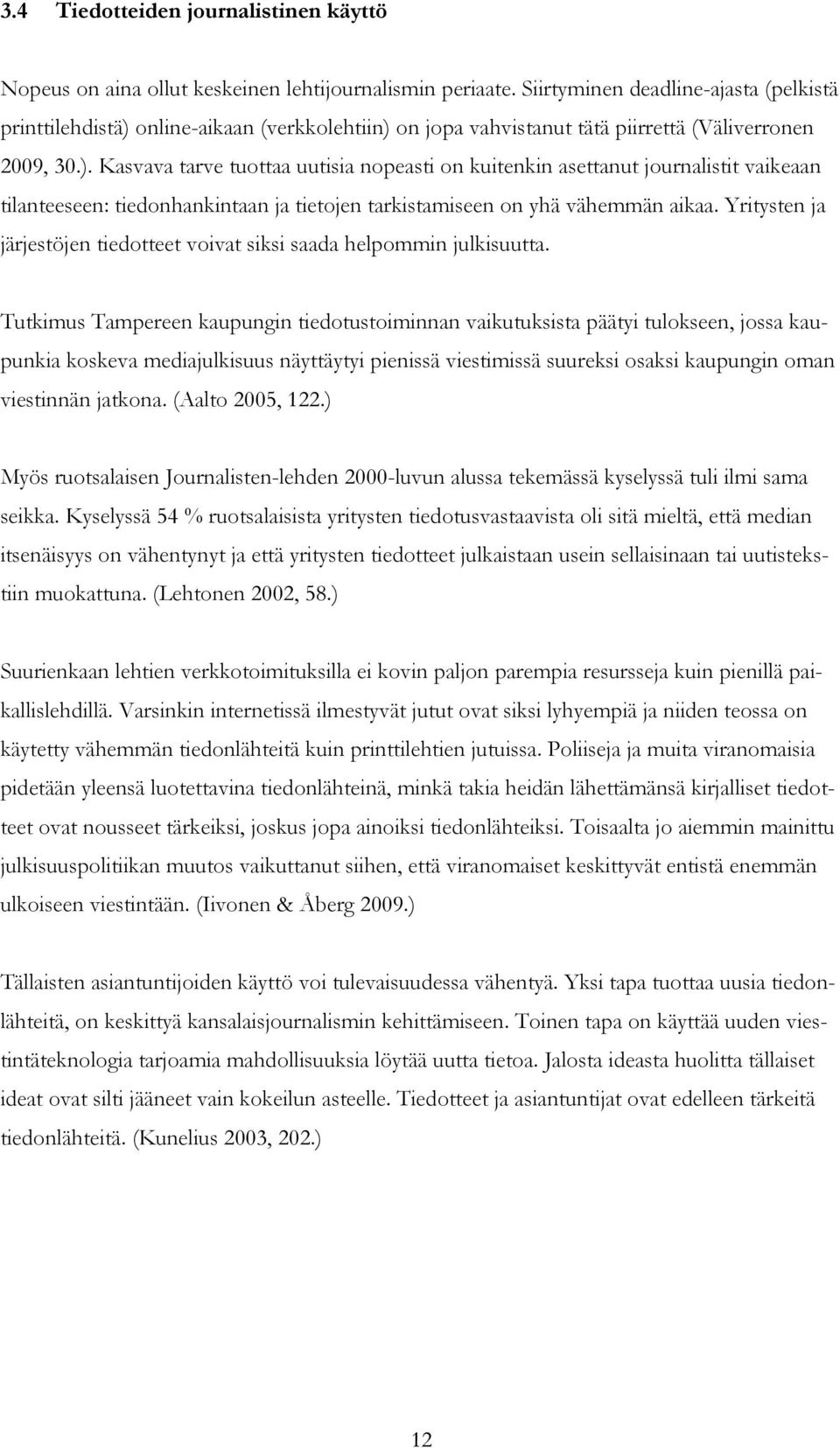 3.4 Tiedotteiden journalistinen käyttö

Nopeus on aina ollut keskeinen lehtijournalismin periaate. Siirtyminen deadline-ajasta (pelkistä printtilehdistä) online-aikaan (verkkolehtiin) on jopa vahvistanut tätä piirrettä (Väliverronen 2009, 30.). Kasvava tarve tuottaa uutisia nopeasti on kuitenkin asettanut journalistit vaikeaan tilanteeseen: tiedonhankintaan ja tietojen tarkistamiseen on yhä vähemmän aikaa. Yritysten ja järjestöjen tiedotteet voivat siksi saada helpommin julkisuutta.

Tutkimus Tampereen kaupungin tiedotustoiminnan vaikutuksista päätyi tulokseen, jossa kaupunkia koskeva mediajulkisuus näyttäytyi pienissä viestimissä suureksi osaksi kaupungin oman viestinnän jatkona. (Aalto 2005, 122.)

Myös ruotsalaisen Journalisten-lehden 2000-luvun alussa tekemässä kyselyssä tuli ilmi sama seikka. Kyselyssä 54 % ruotsalaisista yritysten tiedotusvastaavista oli sitä mieltä, että median itsenäisyys on vähentynyt ja että yritysten tiedotteet julkaistaan usein sellaisinaan tai uutistekstiin muokattuna. (Lehtonen 2002, 58.)

Suurienkaan lehtien verkkotoimituksilla ei kovin paljon parempia resursseja kuin pienillä paikallislehdillä. Varsinkin internetissä ilmestyvät jutut ovat siksi lyhyempiä ja niiden teossa on käytetty vähemmän tiedonlähteitä kuin printtilehtien jutuissa. Poliiseja ja muita viranomaisia pidetään yleensä luotettavina tiedonlähteinä, minkä takia heidän lähettämänsä kirjalliset tiedotteet ovat nousseet tärkeiksi, joskus jopa ainoiksi tiedonlähteiksi. Toisaalta jo aiemmin mainittu julkisuuspolitiikan muutos vaikuttanut siihen, että viranomaiset keskittyvät entistä enemmän ulkoiseen viestintään. (Iivonen & Åberg 2009.)

Tällaisten asiantuntijoiden käyttö voi tulevaisuudessa vähentyä. Yksi tapa tuottaa uusia tiedonlähteitä, on keskittyä kansalaisjournalismin kehittämiseen. Toinen tapa on käyttää uuden viestintäteknologia tarjoamia mahdollisuuksia löytää uutta tietoa. Jalosta ideasta huolitta tällaiset ideat ovat silti jääneet vain kokeilun asteelle. Tiedotteet ja asiantuntijat ovat edelleen tärkeitä tiedonlähteitä. (Kunelius 2003, 202.)

12